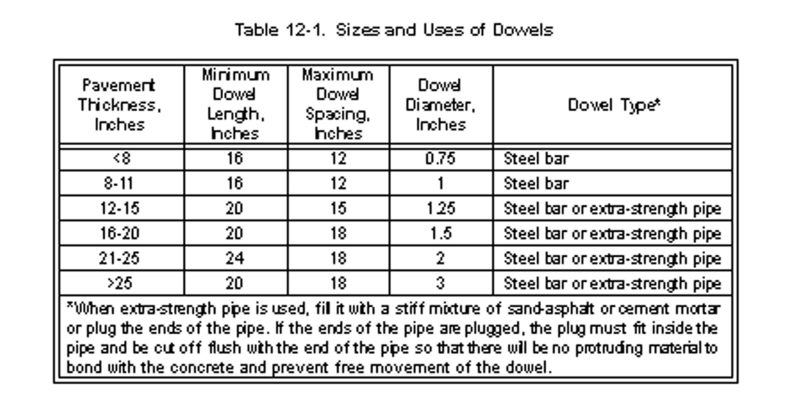 Table 12-1. Sizes and Uses of Dowels

| Pavement Thickness, Inches | Minimum Dowel Length, Inches | Maximum Dowel Spacing, Inches | Dowel Diameter, Inches | Dowel Type* |
|---|---|---|---|---|
| <8 | 16 | 12 | 0.75 | Steel bar |
| 8-11 | 16 | 12 | 1 | Steel bar |
| 12-15 | 20 | 15 | 1.25 | Steel bar or extra-strength pipe |
| 16-20 | 20 | 18 | 1.5 | Steel bar or extra-strength pipe |
| 21-25 | 24 | 18 | 2 | Steel bar or extra-strength pipe |
| >25 | 20 | 18 | 3 | Steel bar or extra-strength pipe |

*When extra-strength pipe is used, fill it with a stiff mixture of sand-asphalt or cement mortar or plug the ends of the pipe. If the ends of the pipe are plugged, the plug must fit inside the pipe and be cut off flush with the end of the pipe so that there will be no protruding material to bond with the concrete and prevent free movement of the dowel.